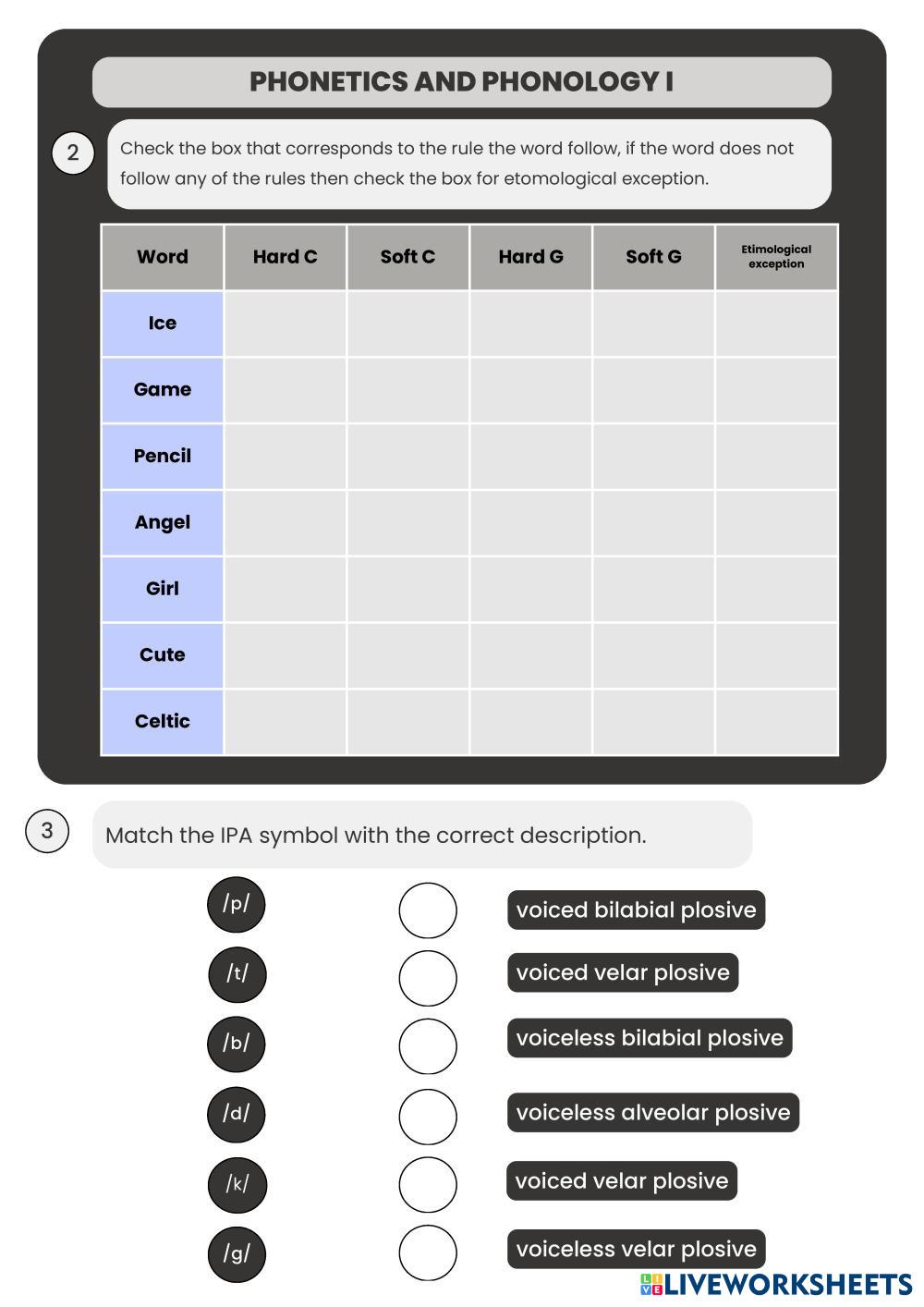 PHONETICS AND PHONOLOGY I

2

Check the box that corresponds to the rule the word follow, if the word does not follow any of the rules then check the box for etomological exception.

| Word | Hard C | Soft C | Hard G | Soft G | Etimological exception |
|---|---|---|---|---|---|
| Ice | | | | | |
| Game | | | | | |
| Pencil | | | | | |
| Angel | | | | | |
| Girl | | | | | |
| Cute | | | | | |
| Celtic | | | | | |

3

Match the IPA symbol with the correct description.

/p/
/t/
/b/
/d/
/k/
/g/

voiced bilabial plosive
voiced velar plosive
voiceless bilabial plosive
voiceless alveolar plosive
voiced velar plosive
voiceless velar plosive

LIVEWORKSHEETS